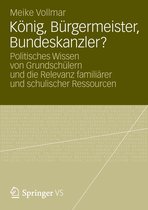 Meike Vollmar

König, Bürgermeister, Bundeskanzler?

Politisches Wissen von Grundschülern und die Relevanz familiärer und schulischer Ressourcen

Springer VS